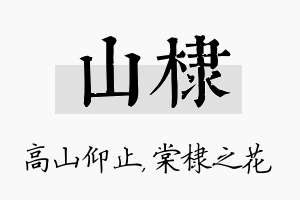 山棣

高山仰止,棠棣之花